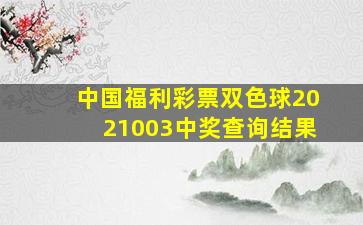 中国福利彩票双色球2021003中奖查询结果